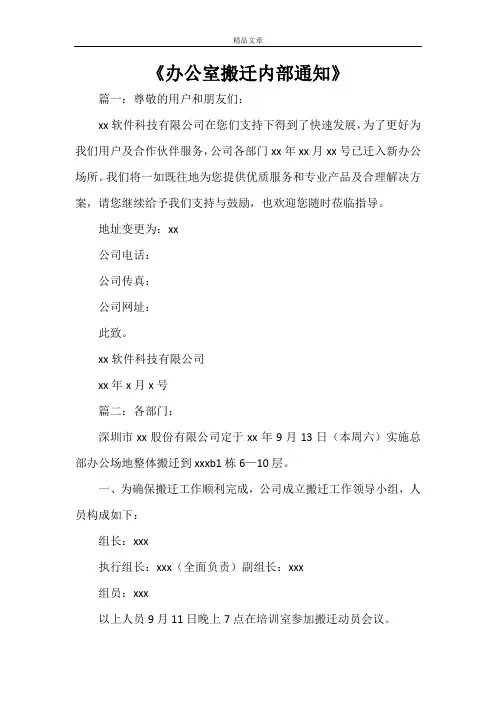 精品文章

《办公室搬迁内部通知》

篇一：尊敬的用户和朋友们：

xx 软件科技有限公司在您们支持下得到了快速发展，为了更好为我们用户及合作伙伴服务，公司各部门 xx 年 xx 月 xx 号已迁入新办公场所。我们将一如既往地为您提供优质服务和专业产品及合理解决方案，请您继续给予我们支持与鼓励，也欢迎您随时莅临指导。

地址变更为：xx

公司电话：

公司传真：

公司网址：

此致。

xx 软件科技有限公司

xx 年 x 月 x 号

篇二：各部门：

深圳市 xx 股份有限公司定于 xx 年 9 月 13 日（本周六）实施总部办公场地整体搬迁到 xxxb1 栋 6—10 层。

一、为确保搬迁工作顺利完成，公司成立搬迁工作领导小组，人员构成如下：

组长：xxx

执行组长：xxx（全面负责）副组长：xxx

组员：xxx

以上人员 9 月 11 日晚上 7 点在培训室参加搬迁动员会议。